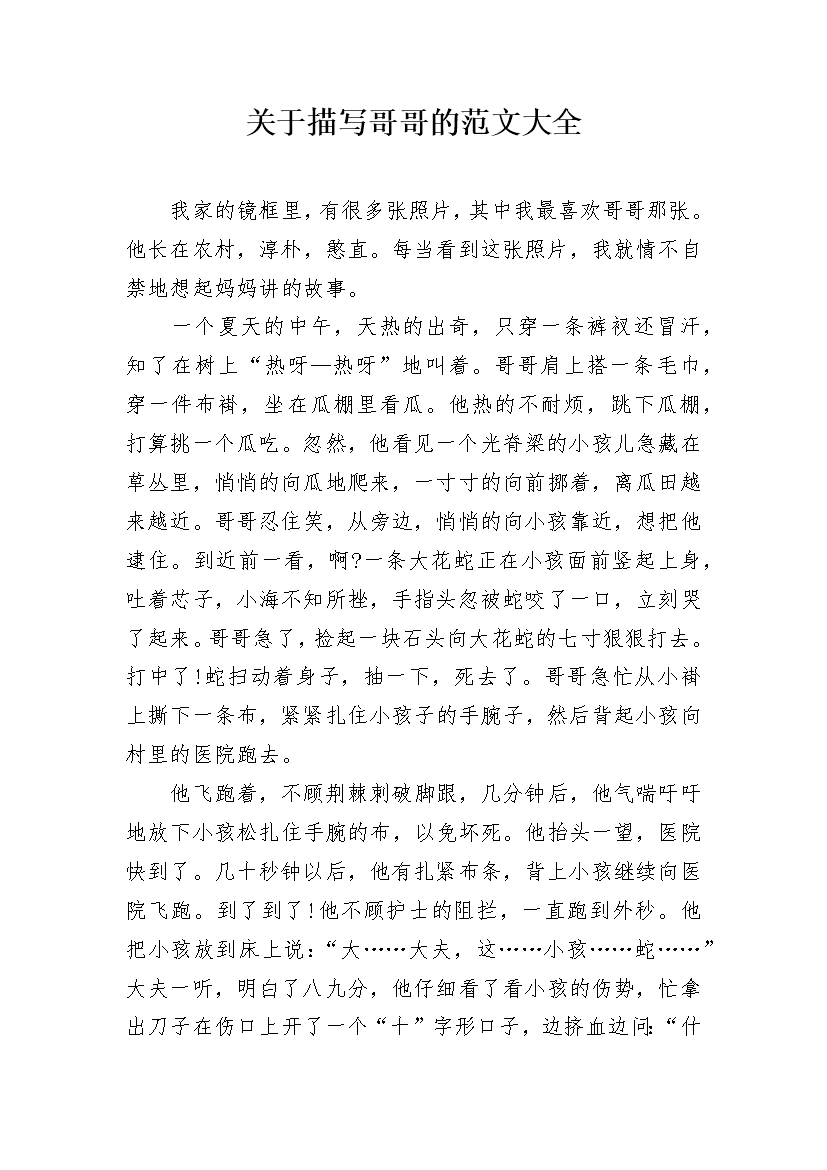 关于描写哥哥的范文大全

我家的镜框里，有很多张照片，其中我最喜欢哥哥那张。他长在农村，淳朴，憨直。每当看到这张照片，我就情不自禁地想起妈妈讲的故事。

一个夏天的中午，天热的出奇，只穿一条裤衩还冒汗，知了在树上“热呀—热呀”地叫着。哥哥肩上搭一条毛巾，穿一件布褂，坐在瓜棚里看瓜。他热的不耐烦，跳下瓜棚，打算挑一个瓜吃。忽然，他看见一个光脊梁的小孩儿急藏在草丛里，悄悄的向瓜地爬来，一寸寸的向前挪着，离瓜田越来越近。哥哥忍住笑，从旁边，悄悄的向小孩靠近，想把他逮住。到近前一看，啊?一条大花蛇正在小孩面前竖起上身，吐着芯子，小海不知所挫，手指头忽被蛇咬了一口，立刻哭了起来。哥哥急了，捡起一块石头向大花蛇的七寸狠狠打去。打中了!蛇扫动着身子，抽一下，死去了。哥哥急忙从小褂上撕下一条布，紧紧扎住小孩子的手腕子，然后背起小孩向村里的医院跑去。

他飞跑着，不顾荆棘刺破脚跟，几分钟后，他气喘吁吁地放下小孩松扎住手腕的布，以免坏死。他抬头一望，医院快到了。几十秒钟以后，他有扎紧布条，背上小孩继续向医院飞跑。到了到了!他不顾护士的阻拦，一直跑到外秒。他把小孩放到床上说：“大……大夫，这……小孩……蛇……”大夫一听，明白了八九分，他仔细看了看小孩的伤势，忙拿出刀子在伤口上开了一个“十”字形口子，边挤血边问：“什